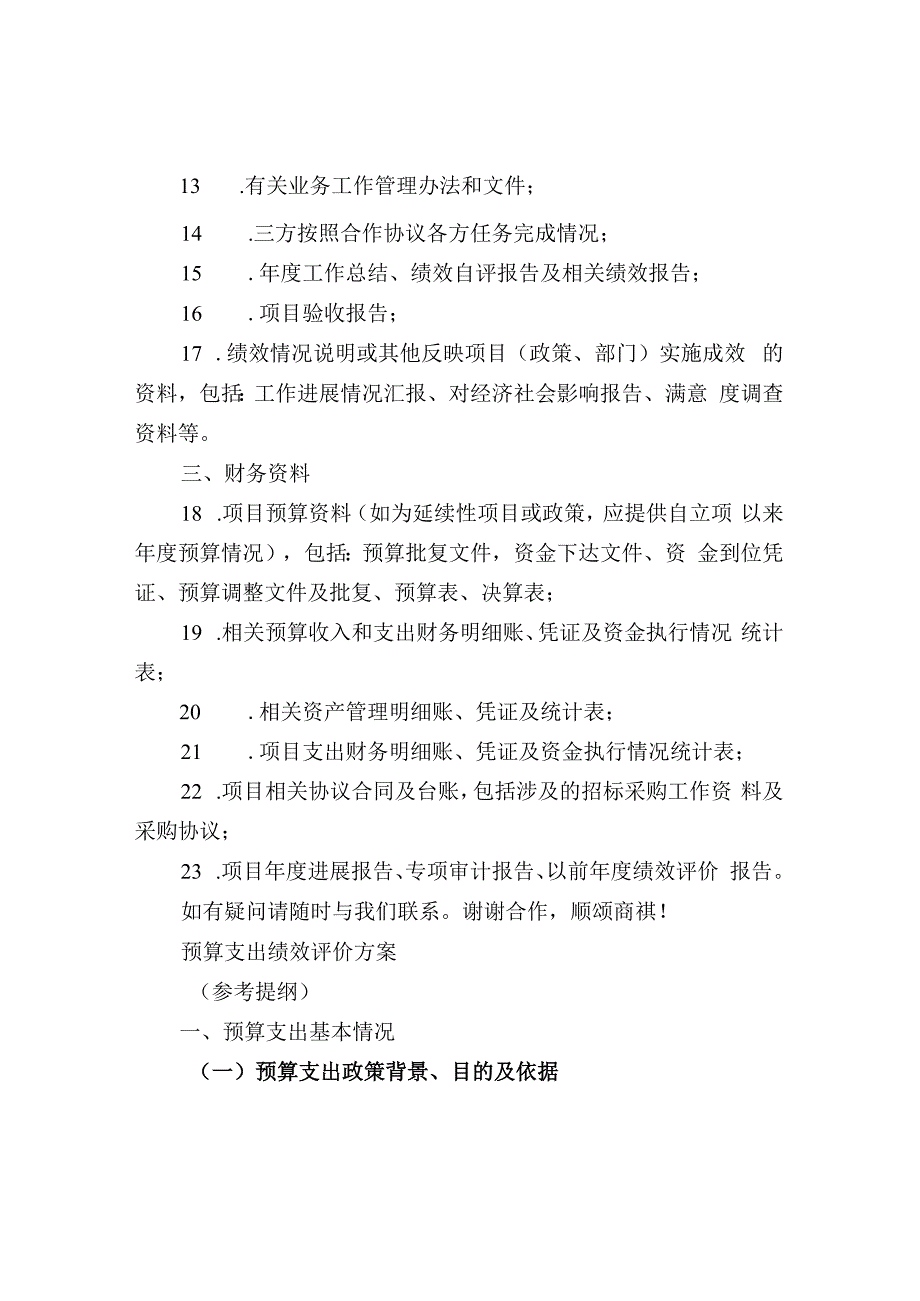 13 .有关业务工作管理办法和文件；

14 .三方按照合作协议各方任务完成情况；

15 .年度工作总结、绩效自评报告及相关绩效报告；

16 .项目验收报告；

17 .绩效情况说明或其他反映项目（政策、部门）实施成效 的资料，包括:工作进展情况汇报、对经济社会影响报告、满意 度调查资料等。

三、财务资料

18 .项目预算资料（如为延续性项目或政策，应提供自立项 以来年度预算情况），包括:预算批复文件，资金下达文件、资 金到位凭证、预算调整文件及批复、预算表、决算表；

19 .相关预算收入和支出财务明细账、凭证及资金执行情况 统计表；

20 .相关资产管理明细账、凭证及统计表；

21 .项目支出财务明细账、凭证及资金执行情况统计表；

22 .项目相关协议合同及台账，包括涉及的招标采购工作资 料及采购协议；

23 .项目年度进展报告、专项审计报告、以前年度绩效评价 报告。

如有疑问请随时与我们联系。谢谢合作，顺颂商祺！

预算支出绩效评价方案

（参考提纲）

一、预算支出基本情况

（一）预算支出政策背景、目的及依据